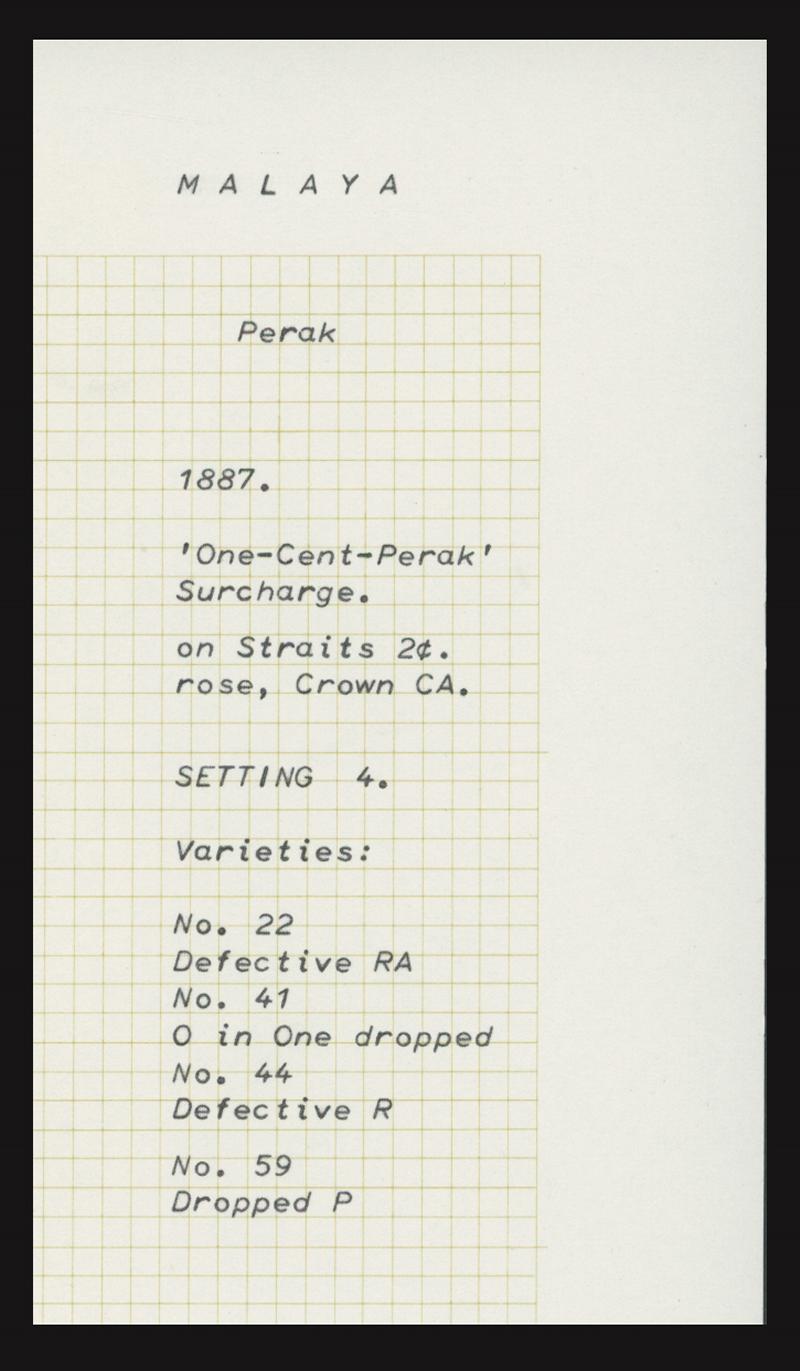 M A L A Y A

Perak

1887.

'One-Cent-Perak' Surcharge.

on Straits 2¢. rose, Crown CA.

SETTING 4.

Varieties:

No. 22
Defective RA
No. 41
O in One dropped
No. 44
Defective R

No. 59
Dropped P